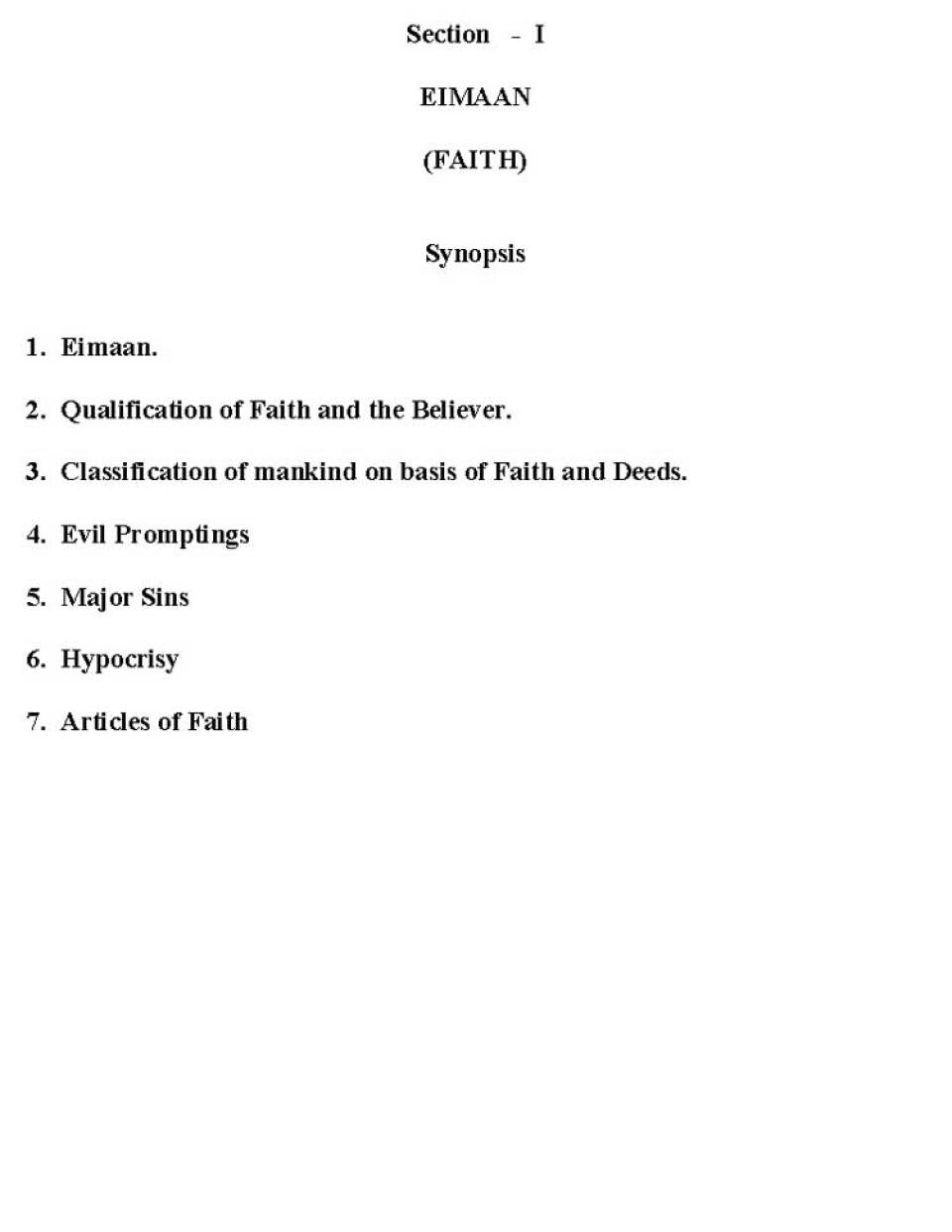 Section - I

EIMAAN

(FAITH)

Synopsis

1. Eimaan.

2. Qualification of Faith and the Believer.

3. Classification of mankind on basis of Faith and Deeds.

4. Evil Promptings

5. Major Sins

6. Hypocrisy

7. Articles of Faith